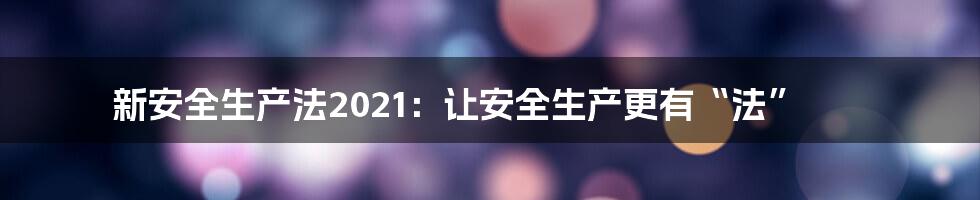 新安全生产法2021：让安全生产更有“法”